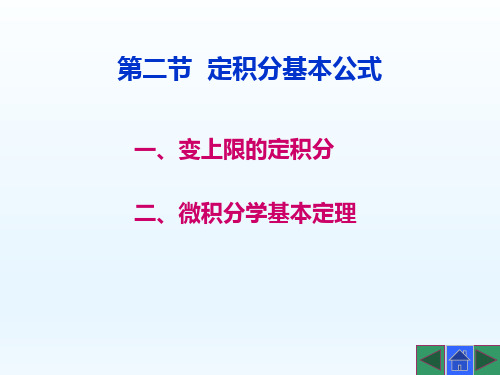 第二节　定积分基本公式

一、变上限的定积分

二、微积分学基本定理